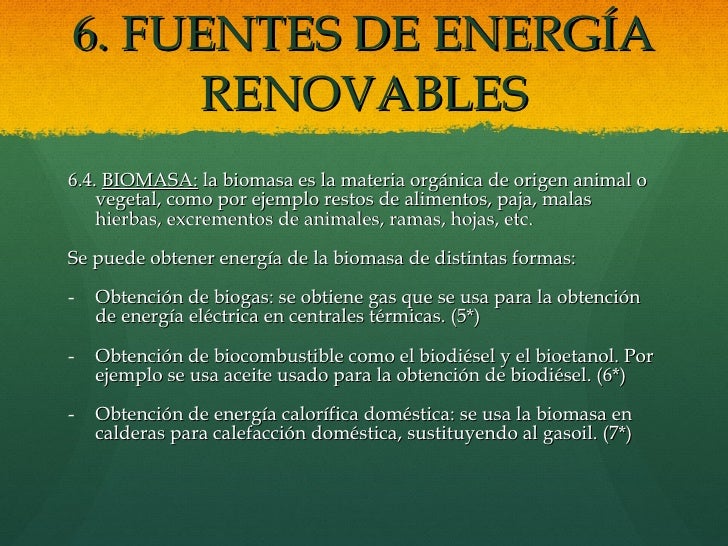 6. FUENTES DE ENERGÍA RENOVABLES

6.4. BIOMASA: la biomasa es la materia orgánica de origen animal o vegetal, como por ejemplo restos de alimentos, paja, malas hierbas, excrementos de animales, ramas, hojas, etc.

Se puede obtener energía de la biomasa de distintas formas:

- Obtención de biogas: se obtiene gas que se usa para la obtención de energía eléctrica en centrales térmicas. (5*)

- Obtención de biocombustible como el biodiésel y el bioetanol. Por ejemplo se usa aceite usado para la obtención de biodiésel. (6*)

- Obtención de energía calorífica doméstica: se usa la biomasa en calderas para calefacción doméstica, sustituyendo al gasoil. (7*)